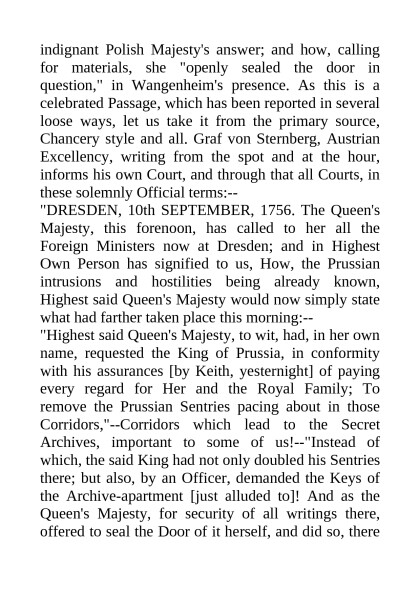 indignant Polish Majesty's answer; and how, calling for materials, she "openly sealed the door in question," in Wangenheim's presence. As this is a celebrated Passage, which has been reported in several loose ways, let us take it from the primary source, Chancery style and all. Graf von Sternberg, Austrian Excellency, writing from the spot and at the hour, informs his own Court, and through that all Courts, in these solemnly Official terms:--

"DRESDEN, 10th SEPTEMBER, 1756. The Queen's Majesty, this forenoon, has called to her all the Foreign Ministers now at Dresden; and in Highest Own Person has signified to us, How, the Prussian intrusions and hostilities being already known, Highest said Queen's Majesty would now simply state what had farther taken place this morning:--

"Highest said Queen's Majesty, to wit, had, in her own name, requested the King of Prussia, in conformity with his assurances [by Keith, yesternight] of paying every regard for Her and the Royal Family; To remove the Prussian Sentries pacing about in those Corridors,"--Corridors which lead to the Secret Archives, important to some of us!--"Instead of which, the said King had not only doubled his Sentries there; but also, by an Officer, demanded the Keys of the Archive-apartment [just alluded to]! And as the Queen's Majesty, for security of all writings there, offered to seal the Door of it herself, and did so, there